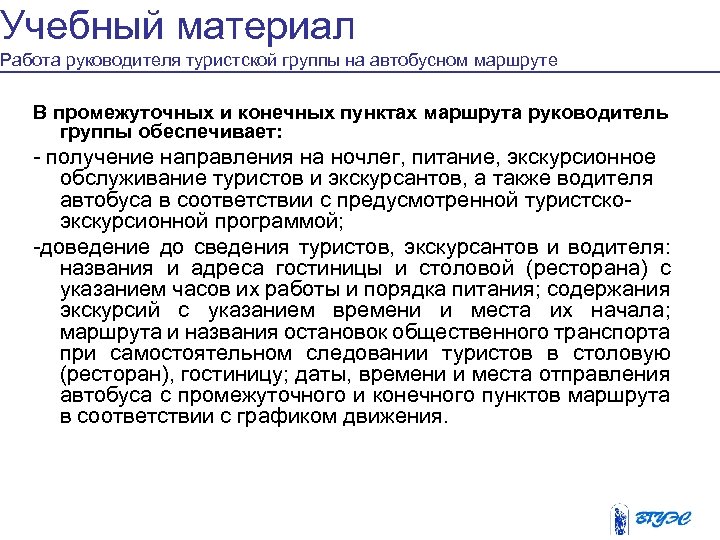 Учебный материал
Работа руководителя туристской группы на автобусном маршруте

В промежуточных и конечных пунктах маршрута руководитель группы обеспечивает:

- получение направления на ночлег, питание, экскурсионное обслуживание туристов и экскурсантов, а также водителя автобуса в соответствии с предусмотренной туристско-экскурсионной программой;

-доведение до сведения туристов, экскурсантов и водителя: названия и адреса гостиницы и столовой (ресторана) с указанием часов их работы и порядка питания; содержания экскурсий с указанием времени и места их начала; маршрута и названия остановок общественного транспорта при самостоятельном следовании туристов в столовую (ресторан), гостиницу; даты, времени и места отправления автобуса с промежуточного и конечного пунктов маршрута в соответствии с графиком движения.

ВГУЭС